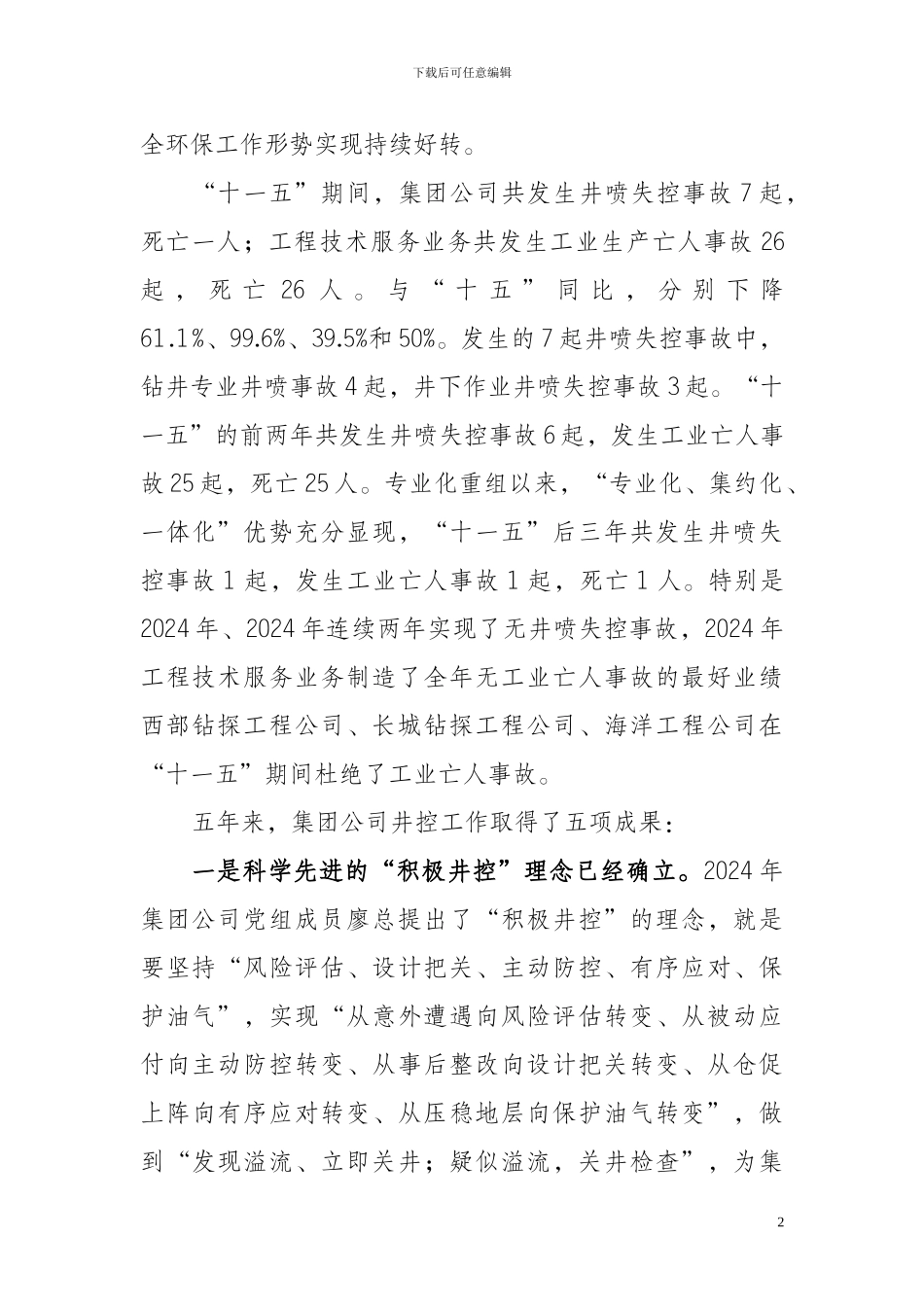 下载后可任意编辑

全环保工作形势实现持续好转。

“十一五”期间，集团公司共发生井喷失控事故7起，死亡一人；工程技术服务业务共发生工业生产亡人事故26起，死亡26人。与“十五”同比，分别下降61.1%、99.6%、39.5%和50%。发生的7起井喷失控事故中，钻井专业井喷事故4起，井下作业井喷失控事故3起。“十一五”的前两年共发生井喷失控事故6起，发生工业亡人事故25起，死亡25人。专业化重组以来，“专业化、集约化、一体化”优势充分显现，“十一五”后三年共发生井喷失控事故1起，发生工业亡人事故1起，死亡1人。特别是2024年、2024年连续两年实现了无井喷失控事故，2024年工程技术服务业务制造了全年无工业亡人事故的最好业绩西部钻探工程公司、长城钻探工程公司、海洋工程公司在“十一五”期间杜绝了工业亡人事故。

五年来，集团公司井控工作取得了五项成果：

一是科学先进的“积极井控”理念已经确立。2024年集团公司党组成员廖总提出了“积极井控”的理念，就是要坚持“风险评估、设计把关、主动防控、有序应对、保护油气”，实现“从意外遭遇向风险评估转变、从被动应付向主动防控转变、从事后整改向设计把关转变、从仓促上阵向有序应对转变、从压稳地层向保护油气转变”，做到“发现溢流、立即关井；疑似溢流，关井检查”，为集

2